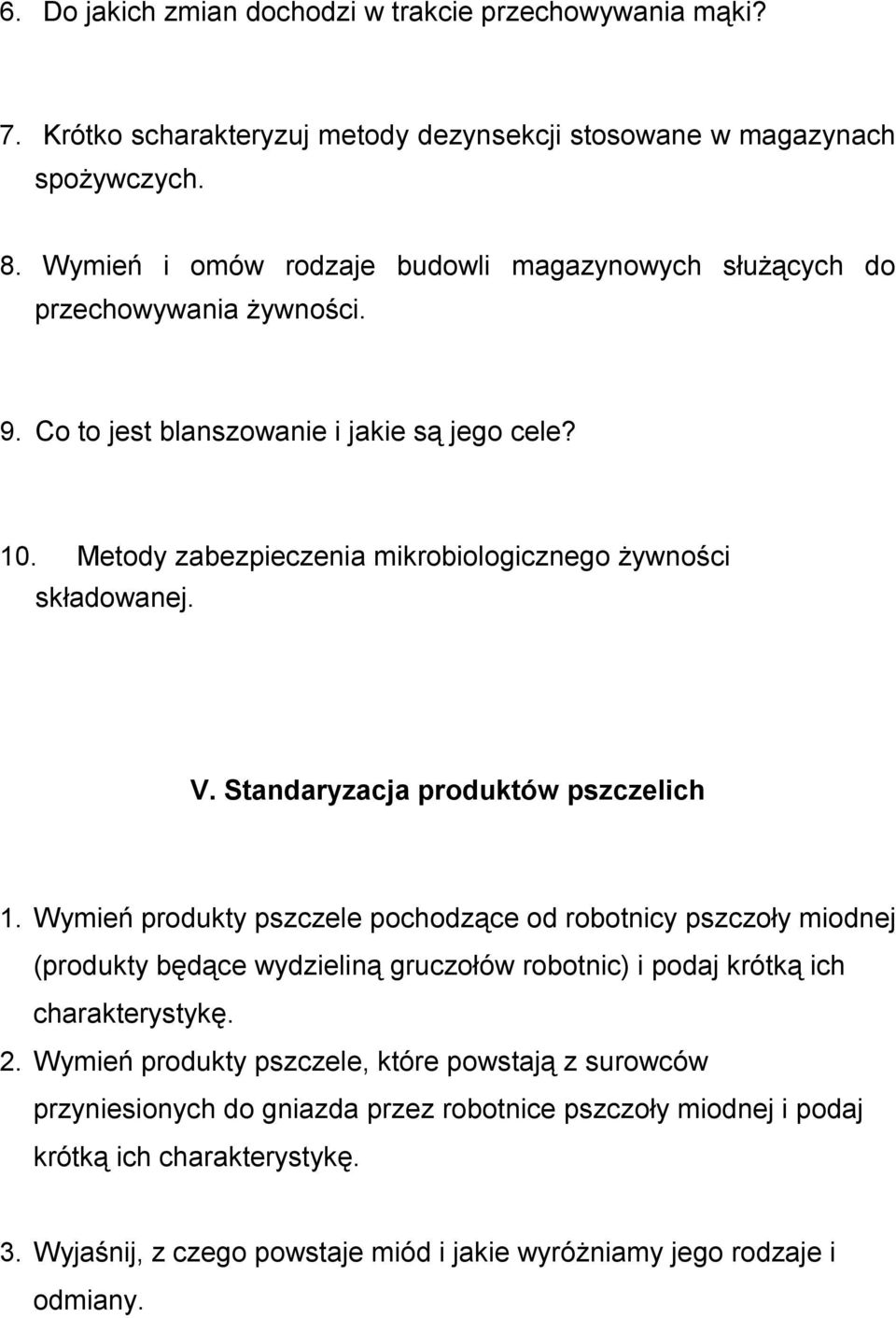 6. Do jakich zmian dochodzi w trakcie przechowywania mąki?

7. Krótko scharakteryzuj metody dezynsekcji stosowane w magazynach spożywczych.

8. Wymień i omów rodzaje budowli magazynowych służących do przechowywania żywności.

9. Co to jest blanszowanie i jakie są jego cele?

10. Metody zabezpieczenia mikrobiologicznego żywności składowanej.

V. Standaryzacja produktów pszczelich

1. Wymień produkty pszczele pochodzące od robotnicy pszczoły miodnej (produkty będące wydzieliną gruczołów robotnic) i podaj krótką ich charakterystykę.

2. Wymień produkty pszczele, które powstają z surowców przyniesionych do gniazda przez robotnice pszczoły miodnej i podaj krótką ich charakterystykę.

3. Wyjaśnij, z czego powstaje miód i jakie wyróżniamy jego rodzaje i odmiany.